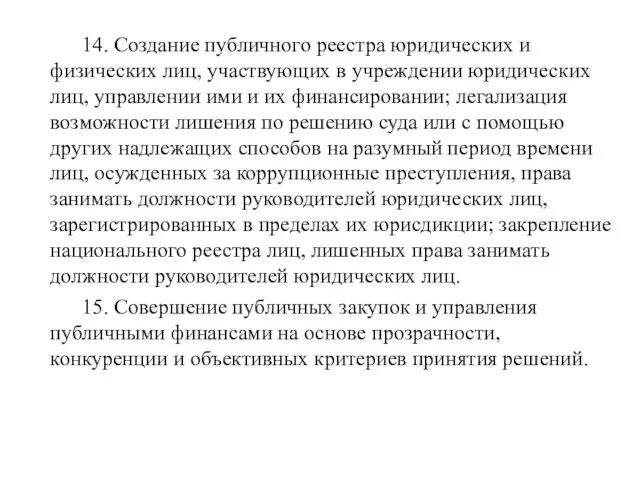 14. Создание публичного реестра юридических и физических лиц, участвующих в учреждении юридических лиц, управлении ими и их финансировании; легализация возможности лишения по решению суда или с помощью других надлежащих способов на разумный период времени лиц, осужденных за коррупционные преступления, права занимать должности руководителей юридических лиц, зарегистрированных в пределах их юрисдикции; закрепление национального реестра лиц, лишенных права занимать должности руководителей юридических лиц.

15. Совершение публичных закупок и управления публичными финансами на основе прозрачности, конкуренции и объективных критериев принятия решений.